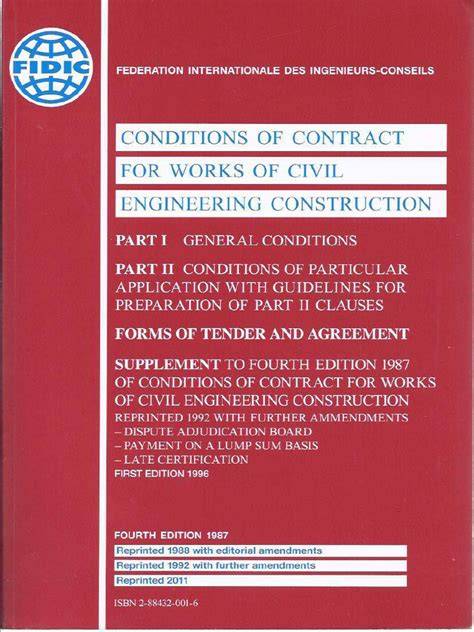 FIDIC

FEDERATION INTERNATIONALE DES INGENIEURS-CONSEILS

CONDITIONS OF CONTRACT
FOR WORKS OF CIVIL
ENGINEERING CONSTRUCTION

PART I GENERAL CONDITIONS

PART II CONDITIONS OF PARTICULAR APPLICATION WITH GUIDELINES FOR PREPARATION OF PART II CLAUSES

FORMS OF TENDER AND AGREEMENT

SUPPLEMENT TO FOURTH EDITION 1987 OF CONDITIONS OF CONTRACT FOR WORKS OF CIVIL ENGINEERING CONSTRUCTION
REPRINTED 1992 WITH FURTHER AMMENDMENTS
- DISPUTE ADJUDICATION BOARD
- PAYMENT ON A LUMP SUM BASIS
- LATE CERTIFICATION
FIRST EDITION 1996

FOURTH EDITION 1987
Reprinted 1988 with editorial amendments
Reprinted 1992 with further amendments
Reprinted 2011

ISBN 2-88432-001-6